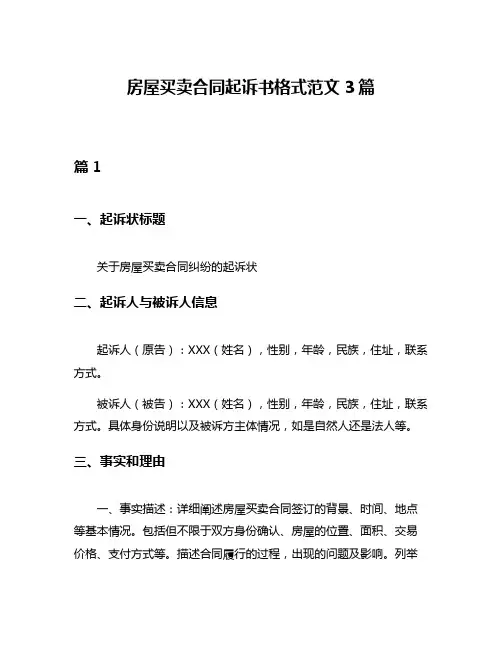 房屋买卖合同起诉书格式范文 3 篇

篇 1

一、起诉状标题

关于房屋买卖合同纠纷的起诉状

二、起诉人与被诉人信息

起诉人（原告）：XXX（姓名），性别，年龄，民族，住址，联系方式。

被诉人（被告）：XXX（姓名），性别，年龄，民族，住址，联系方式。具体身份说明以及被诉方主体情况，如是自然人还是法人等。

三、事实和理由

一、事实描述：详细阐述房屋买卖合同签订的背景、时间、地点等基本情况。包括但不限于双方身份确认、房屋的位置、面积、交易价格、支付方式等。描述合同履行的过程，出现的问题及影响。列举